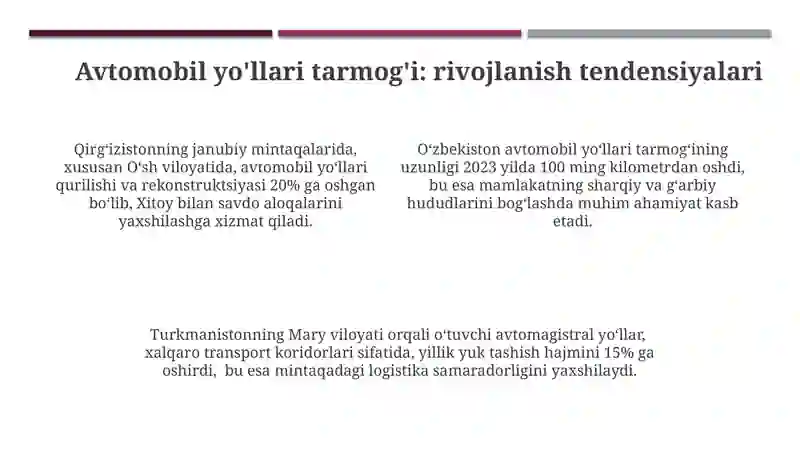 Avtomobil yo'llari tarmog'i: rivojlanish tendensiyalari

Qirgʻizistonning janubiy mintaqalarida, xususan Oʻsh viloyatida, avtomobil yoʻllari qurilishi va rekonstruktsiyasi 20% ga oshgan boʻlib, Xitoy bilan savdo aloqalarini yaxshilashga xizmat qiladi.

Oʻzbekiston avtomobil yoʻllari tarmogʻining uzunligi 2023 yilda 100 ming kilometrdan oshdi, bu esa mamlakatning sharqiy va gʻarbiy hududlarini bogʻlashda muhim ahamiyat kasb etadi.

Turkmanistonning Mary viloyati orqali oʻtuvchi avtomagistral yoʻllar, xalqaro transport koridorlari sifatida, yillik yuk tashish hajmini 15% ga oshirdi, bu esa mintaqadagi logistika samaradorligini yaxshilaydi.